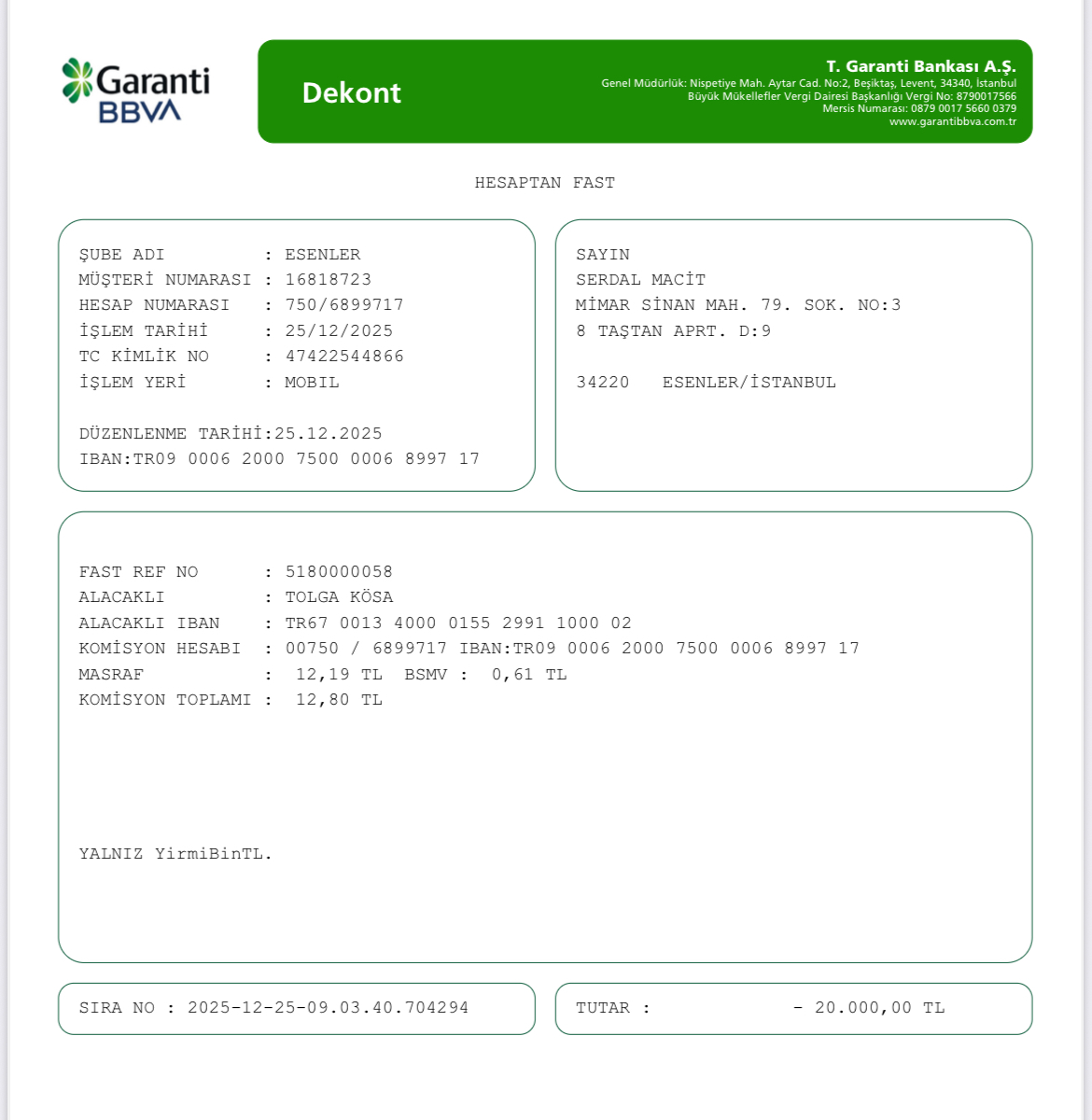 Garanti BBVA

Dekont

T. Garanti Bankası A.Ş.
Genel Müdürlük: Nispetiye Mah. Aytar Cad. No:2, Beşiktaş, Levent, 34340, İstanbul
Büyük Mükellefler Vergi Dairesi Başkanlığı Vergi No: 8790017566
Mersis Numarası: 0879 0017 5660 0379
www.garantibbva.com.tr

HESAPTAN FAST

ŞUBE ADI : ESENLER
MÜŞTERİ NUMARASI : 16818723
HESAP NUMARASI : 750/6899717
İŞLEM TARİHİ : 25/12/2025
TC KİMLİK NO : 47422544866
İŞLEM YERİ : MOBIL

DÜZENLENME TARİHİ:25.12.2025
IBAN:TR09 0006 2000 7500 0006 8997 17

SAYIN
SERDAL MACİT
MİMAR SİNAN MAH. 79. SOK. NO:3
8 TAŞTAN APRT. D:9

34220 ESENLER/İSTANBUL

FAST REF NO : 5180000058
ALACAKLI : TOLGA KÖSA
ALACAKLI IBAN : TR67 0013 4000 0155 2991 1000 02
KOMİSYON HESABI : 00750 / 6899717 IBAN:TR09 0006 2000 7500 0006 8997 17
MASRAF : 12,19 TL BSMV : 0,61 TL
KOMİSYON TOPLAMI : 12,80 TL

YALNIZ YirmiBinTL.

SIRA NO : 2025-12-25-09.03.40.704294

TUTAR : - 20.000,00 TL